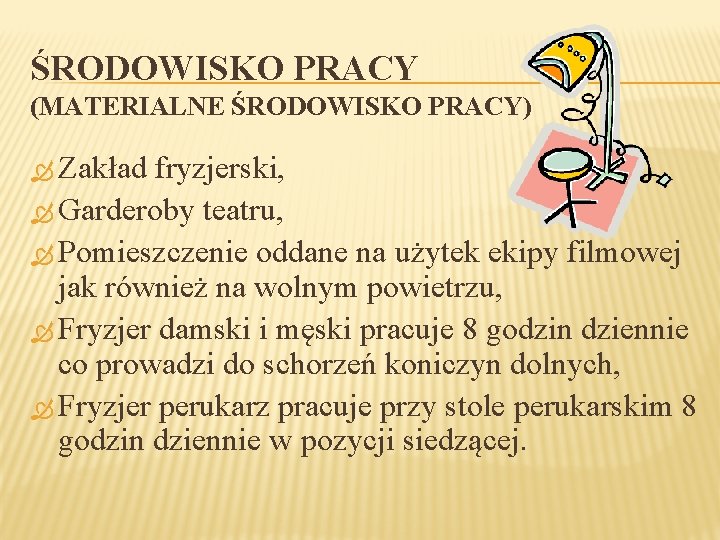 ŚRODOWISKO PRACY
(MATERIALNE ŚRODOWISKO PRACY)

Zakład fryzjerski,
Garderoby teatru,
Pomieszczenie oddane na użytek ekipy filmowej jak również na wolnym powietrzu,
Fryzjer damski i męski pracuje 8 godzin dziennie co prowadzi do schorzeń koniczyn dolnych,
Fryzjer perukarz pracuje przy stole perukarskim 8 godzin dziennie w pozycji siedzącej.